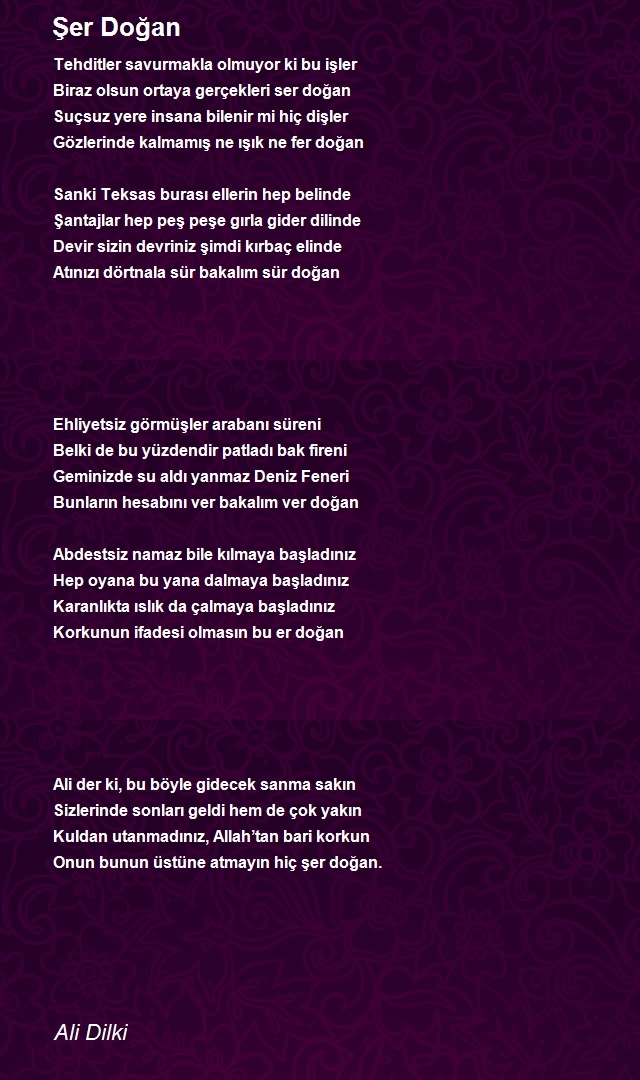 Şer Doğan

Tehditler savurmakla olmuyor ki bu işler
Biraz olsun ortaya gerçekleri ser doğan
Suçsuz yere insana bilenir mi hiç dişler
Gözlerinde kalmamış ne ışık ne fer doğan

Sanki Teksas burası ellerin hep belinde
Şantajlar hep peş peşe gırla gider dilinde
Devir sizin devriniz şimdi kırbaç elinde
Atınızı dörtnala sür bakalım sür doğan

Ehliyetsiz görmüşler arabanı süreni
Belki de bu yüzdendir patladı bak fireni
Geminizde su aldı yanmaz Deniz Feneri
Bunların hesabını ver bakalım ver doğan

Abdestsiz namaz bile kılmaya başladınız
Hep oyana bu yana dalmaya başladınız
Karanlıkta ıslık da çalmaya başladınız
Korkunun ifadesi olmasın bu er doğan

Ali der ki, bu böyle gidecek sanma sakın
Sizlerinde sonları geldi hem de çok yakın
Kuldan utanmadınız, Allah'tan bari korkun
Onun bunun üstüne atmayın hiç şer doğan.

Ali Dilki